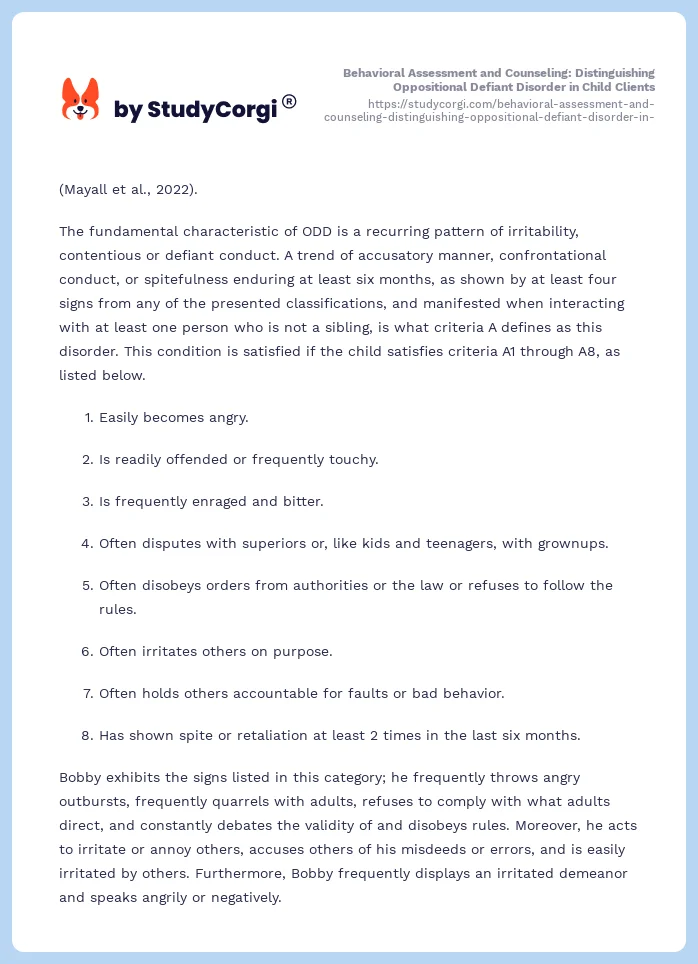 by StudyCorgi®

Behavioral Assessment and Counseling: Distinguishing Oppositional Defiant Disorder in Child Clients
https://studycorgi.com/behavioral-assessment-and-counseling-distinguishing-oppositional-defiant-disorder-in-

(Mayall et al., 2022).

The fundamental characteristic of ODD is a recurring pattern of irritability, contentious or defiant conduct. A trend of accusatory manner, confrontational conduct, or spitefulness enduring at least six months, as shown by at least four signs from any of the presented classifications, and manifested when interacting with at least one person who is not a sibling, is what criteria A defines as this disorder. This condition is satisfied if the child satisfies criteria A1 through A8, as listed below.

1. Easily becomes angry.

2. Is readily offended or frequently touchy.

3. Is frequently enraged and bitter.

4. Often disputes with superiors or, like kids and teenagers, with grownups.

5. Often disobeys orders from authorities or the law or refuses to follow the rules.

6. Often irritates others on purpose.

7. Often holds others accountable for faults or bad behavior.

8. Has shown spite or retaliation at least 2 times in the last six months.

Bobby exhibits the signs listed in this category; he frequently throws angry outbursts, frequently quarrels with adults, refuses to comply with what adults direct, and constantly debates the validity of and disobeys rules. Moreover, he acts to irritate or annoy others, accuses others of his misdeeds or errors, and is easily irritated by others. Furthermore, Bobby frequently displays an irritated demeanor and speaks angrily or negatively.